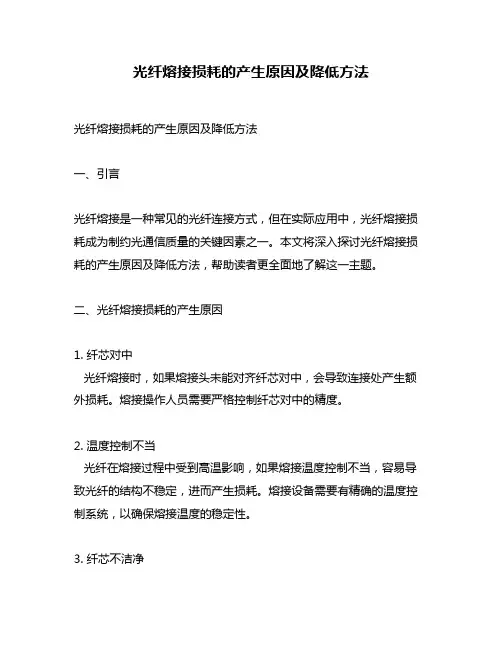 光纤熔接损耗的产生原因及降低方法

光纤熔接损耗的产生原因及降低方法

一、引言

光纤熔接是一种常见的光纤连接方式，但在实际应用中，光纤熔接损耗成为制约光通信质量的关键因素之一。本文将深入探讨光纤熔接损耗的产生原因及降低方法，帮助读者更全面地了解这一主题。

二、光纤熔接损耗的产生原因

1. 纤芯对中
光纤熔接时，如果熔接头未能对齐纤芯对中，会导致连接处产生额外损耗。熔接操作人员需要严格控制纤芯对中的精度。

2. 温度控制不当
光纤在熔接过程中受到高温影响，如果熔接温度控制不当，容易导致光纤的结构不稳定，进而产生损耗。熔接设备需要有精确的温度控制系统，以确保熔接温度的稳定性。

3. 纤芯不洁净